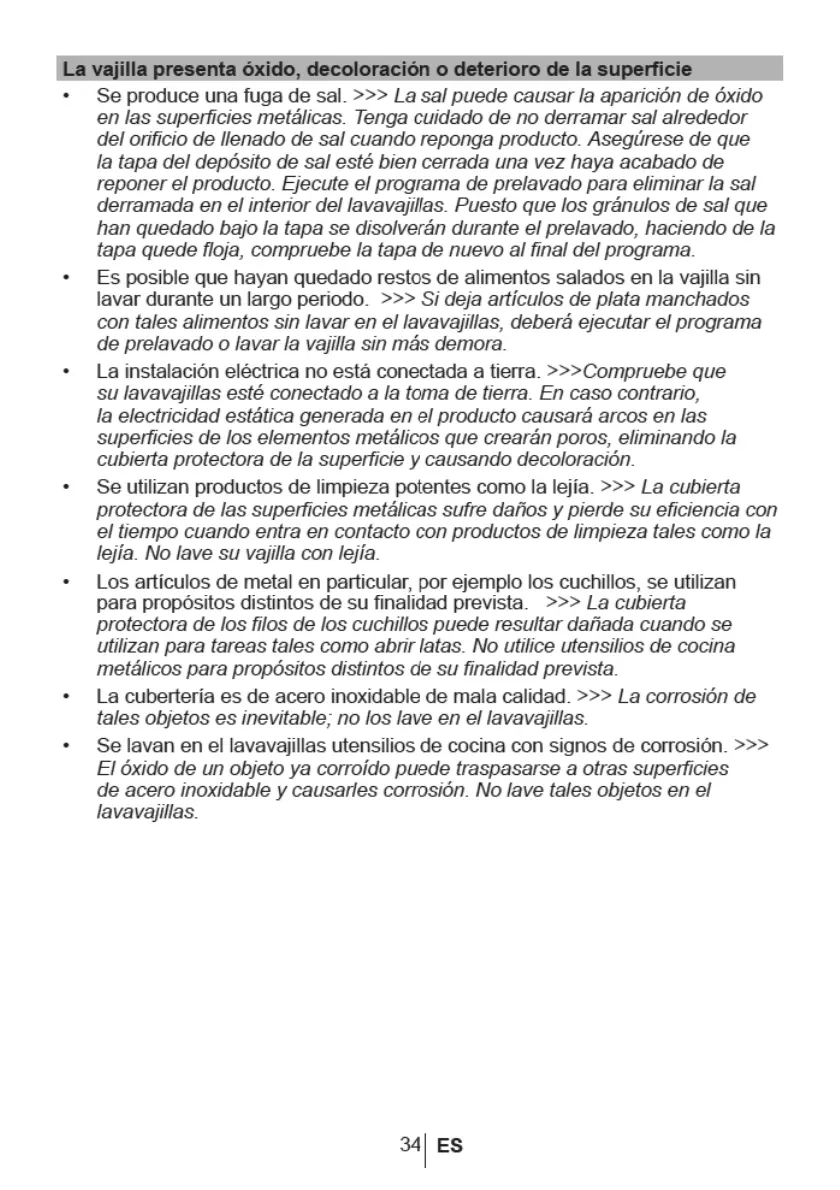 La vajilla presenta óxido, decoloración o deterioro de la superficie

• Se produce una fuga de sal. >>> La sal puede causar la aparición de óxido en las superficies metálicas. Tenga cuidado de no derramar sal alrededor del orificio de llenado de sal cuando reponga producto. Asegúrese de que la tapa del depósito de sal esté bien cerrada una vez haya acabado de reponer el producto. Ejecute el programa de prelavado para eliminar la sal derramada en el interior del lavavajillas. Puesto que los gránulos de sal que han quedado bajo la tapa se disolverán durante el prelavado, haciendo de la tapa quede floja, compruebe la tapa de nuevo al final del programa.

• Es posible que hayan quedado restos de alimentos salados en la vajilla sin lavar durante un largo periodo. >>> Si deja artículos de plata manchados con tales alimentos sin lavar en el lavavajillas, deberá ejecutar el programa de prelavado o lavar la vajilla sin más demora.

• La instalación eléctrica no está conectada a tierra. >>>Compruebe que su lavavajillas esté conectado a la toma de tierra. En caso contrario, la electricidad estática generada en el producto causará arcos en las superficies de los elementos metálicos que crearán poros, eliminando la cubierta protectora de la superficie y causando decoloración.

• Se utilizan productos de limpieza potentes como la lejía. >>> La cubierta protectora de las superficies metálicas sufre daños y pierde su eficiencia con el tiempo cuando entra en contacto con productos de limpieza tales como la lejía. No lave su vajilla con lejía.

• Los artículos de metal en particular, por ejemplo los cuchillos, se utilizan para propósitos distintos de su finalidad prevista. >>> La cubierta protectora de los filos de los cuchillos puede resultar dañada cuando se utilizan para tareas tales como abrir latas. No utilice utensilios de cocina metálicos para propósitos distintos de su finalidad prevista.

• La cubertería es de acero inoxidable de mala calidad. >>> La corrosión de tales objetos es inevitable; no los lave en el lavavajillas.

• Se lavan en el lavavajillas utensilios de cocina con signos de corrosión. >>> El óxido de un objeto ya corroído puede traspasarse a otras superficies de acero inoxidable y causarles corrosión. No lave tales objetos en el lavavajillas.

34 ES